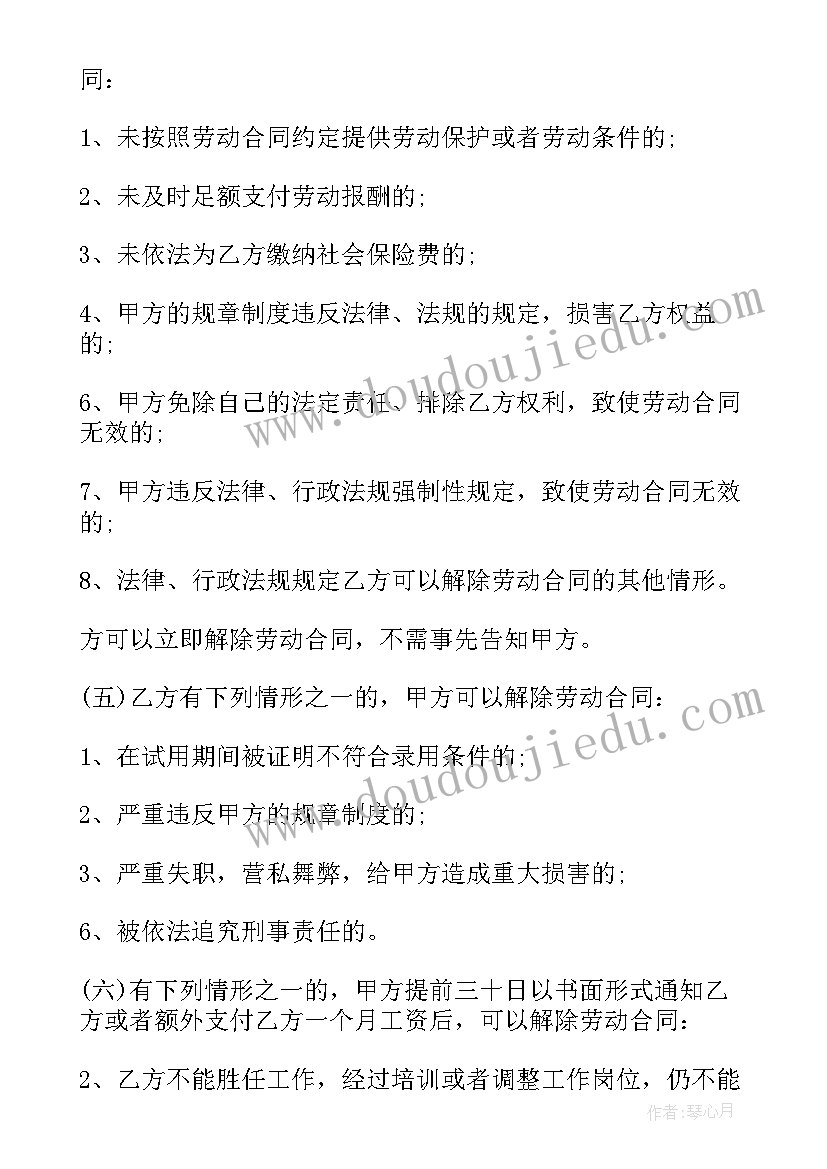 同：

1、未按照劳动合同约定提供劳动保护或者劳动条件的;

2、未及时足额支付劳动报酬的;

3、未依法为乙方缴纳社会保险费的;

4、甲方的规章制度违反法律、法规的规定，损害乙方权益的;

6、甲方免除自己的法定责任、排除乙方权利，致使劳动合同无效的;

7、甲方违反法律、行政法规强制性规定，致使劳动合同无效的;

8、法律、行政法规规定乙方可以解除劳动合同的其他情形。

方可以立即解除劳动合同，不需事先告知甲方。

(五)乙方有下列情形之一的，甲方可以解除劳动合同：

1、在试用期间被证明不符合录用条件的;

2、严重违反甲方的规章制度的;

3、严重失职，营私舞弊，给甲方造成重大损害的;

6、被依法追究刑事责任的。

(六)有下列情形之一的，甲方提前三十日以书面形式通知乙方或者额外支付乙方一个月工资后，可以解除劳动合同：

2、乙方不能胜任工作，经过培训或者调整工作岗位，仍不能

www.doudoujiedu.com

www.doudoujiedu.com

作者：琴心月